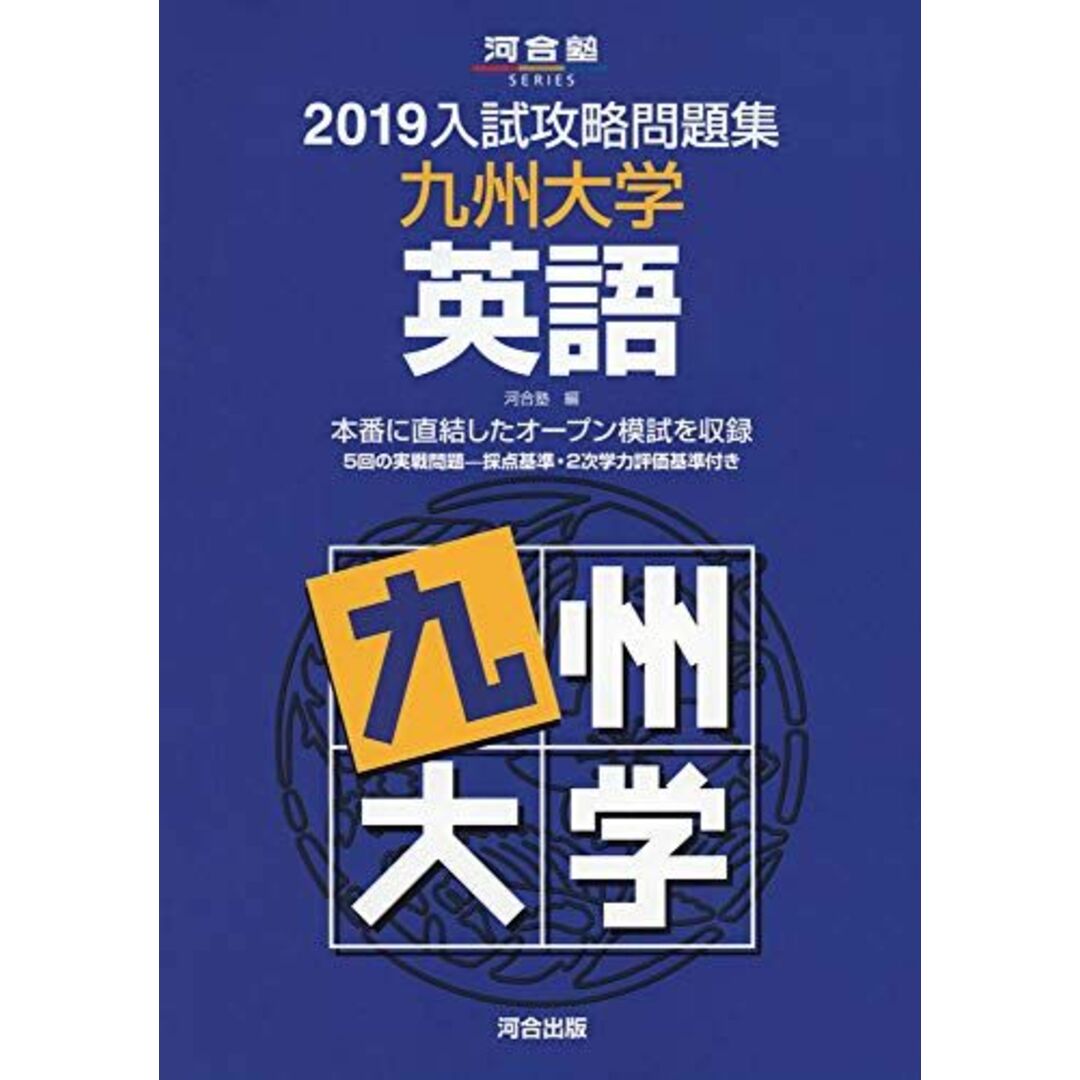 河合塾
SERIES

2019入試攻略問題集
九州大学
英語

河合塾 編

本番に直結したオープン模試を収録
5回の実戦問題—採点基準・2次学力評価基準付き

九州
大学

河合出版